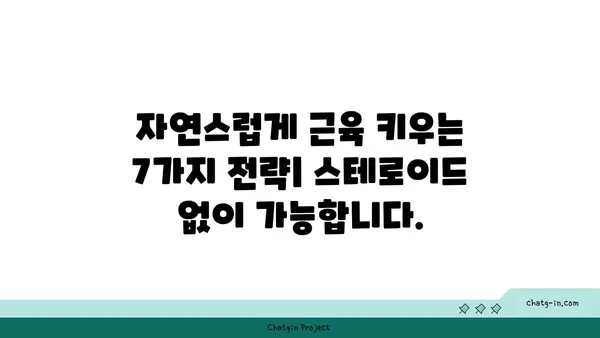 자연스럽게 근육 키우는 7가지 전략| 스테로이드 없이 가능합니다.

chatg-in.com

Chatgin Project